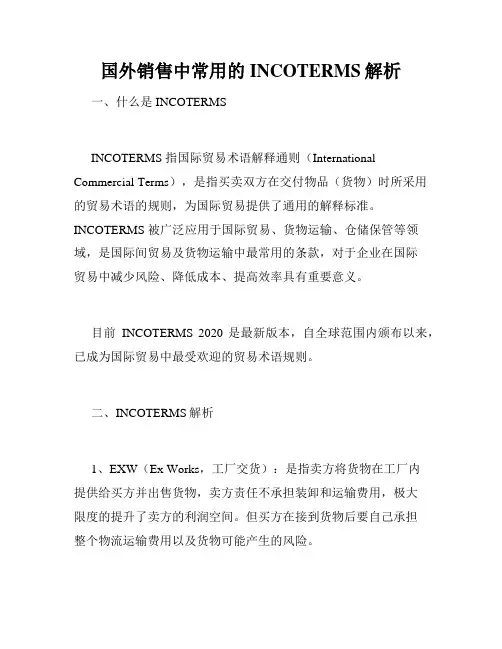 国外销售中常用的 INCOTERMS 解析

一、什么是 INCOTERMS

INCOTERMS 指国际贸易术语解释通则（International Commercial Terms），是指买卖双方在交付物品（货物）时所采用的贸易术语的规则，为国际贸易提供了通用的解释标准。INCOTERMS 被广泛应用于国际贸易、货物运输、仓储保管等领域，是国际间贸易及货物运输中最常用的条款，对于企业在国际贸易中减少风险、降低成本、提高效率具有重要意义。

目前 INCOTERMS 2020 是最新版本，自全球范围内颁布以来，已成为国际贸易中最受欢迎的贸易术语规则。

二、INCOTERMS 解析

1、EXW（Ex Works，工厂交货）：是指卖方将货物在工厂内提供给买方并出售货物，卖方责任不承担装卸和运输费用，极大限度的提升了卖方的利润空间。但买方在接到货物后要自己承担整个物流运输费用以及货物可能产生的风险。